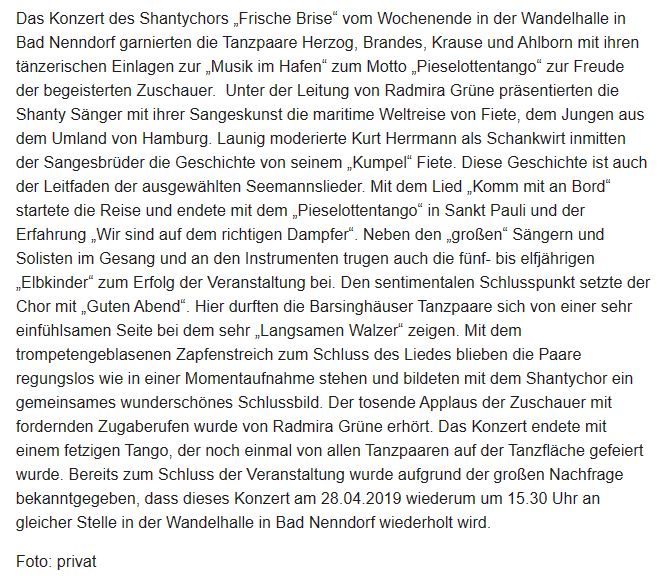 Das Konzert des Shantychors „Frische Brise“ vom Wochenende in der Wandelhalle in Bad Nenndorf garnierten die Tanzpaare Herzog, Brandes, Krause und Ahlborn mit ihren tänzerischen Einlagen zur „Musik im Hafen“ zum Motto „Pieselottentango“ zur Freude der begeisterten Zuschauer.  Unter der Leitung von Radmira Grüne präsentierten die Shanty Sänger mit ihrer Sangeskunst die maritime Weltreise von Fiete, dem Jungen aus dem Umland von Hamburg. Launig moderierte Kurt Herrmann als Schankwirt inmitten der Sangesbrüder die Geschichte von seinem „Kumpel“ Fiete. Diese Geschichte ist auch der Leitfaden der ausgewählten Seemannslieder. Mit dem Lied „Komm mit an Bord“ startete die Reise und endete mit dem „Pieselottentango“ in Sankt Pauli und der Erfahrung „Wir sind auf dem richtigen Dampfer“. Neben den „großen“ Sängern und Solisten im Gesang und an den Instrumenten trugen auch die fünf- bis elfjährigen „Elbkinder“ zum Erfolg der Veranstaltung bei. Den sentimentalen Schlusspunkt setzte der Chor mit „Guten Abend“. Hier durften die Barsinghäuser Tanzpaare sich von einer sehr einfühlsamen Seite bei dem sehr „Langsamen Walzer“ zeigen. Mit dem trompetengeblasenen Zapfenstreich zum Schluss des Liedes blieben die Paare regungslos wie in einer Momentaufnahme stehen und bildeten mit dem Shantychor ein gemeinsames wunderschönes Schlussbild. Der tosende Applaus der Zuschauer mit fordernden Zugaberufen wurde von Radmira Grüne erhört. Das Konzert endete mit einem fetzigen Tango, der noch einmal von allen Tanzpaaren auf der Tanzfläche gefeiert wurde. Bereits zum Schluss der Veranstaltung wurde aufgrund der großen Nachfrage bekanntgegeben, dass dieses Konzert am 28.04.2019 wiederum um 15.30 Uhr an gleicher Stelle in der Wandelhalle in Bad Nenndorf wiederholt wird.

Foto: privat